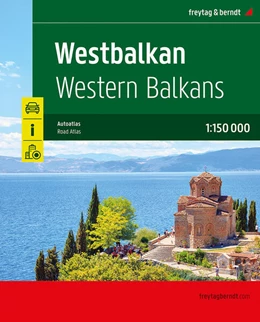 freytag & berndt

Westbalkan
Western Balkans

i

Autoatlas
Road Atlas

1:150 000

freytagberndt.com